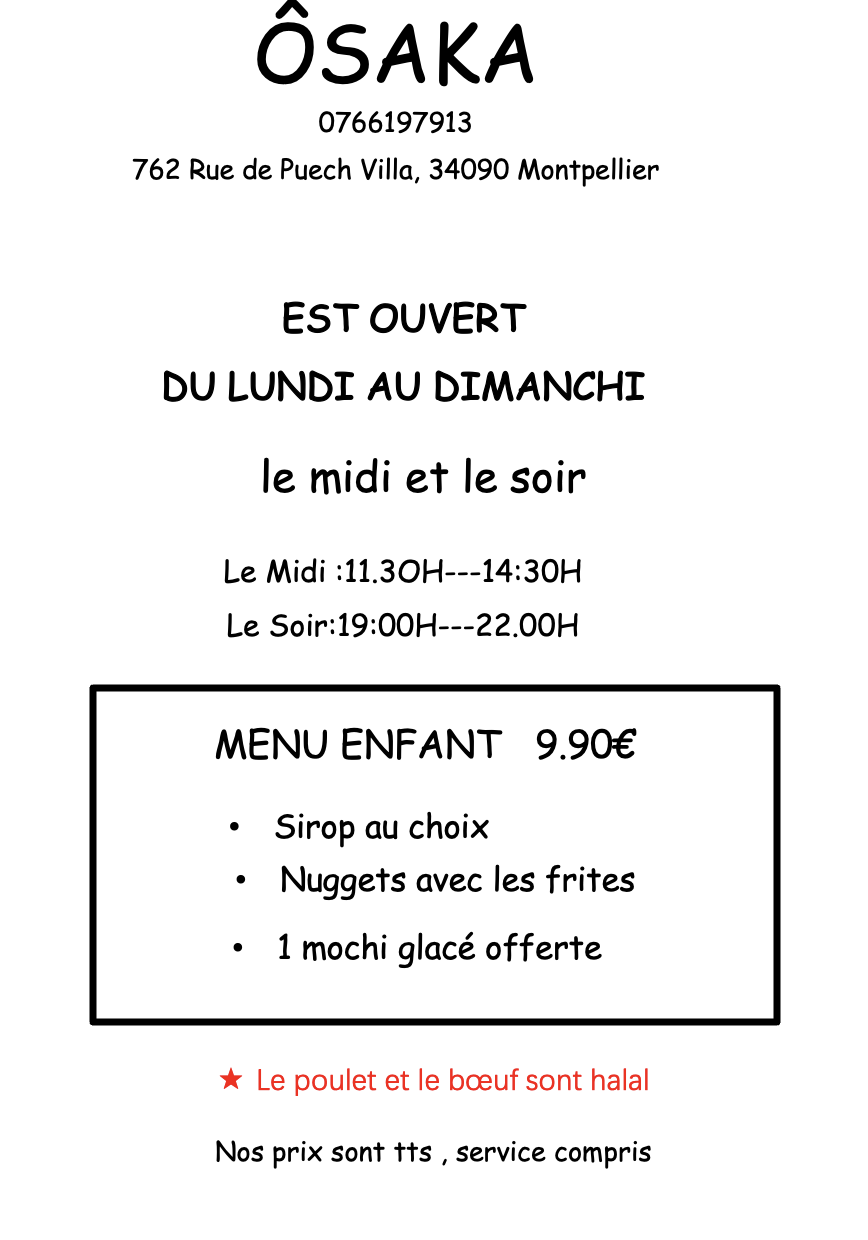 ÔSAKA
0766197913
762 Rue de Puech Villa, 34090 Montpellier

EST OUVERT
DU LUNDI AU DIMANCHI

le midi et le soir

Le Midi :11.3OH---14:30H
Le Soir:19:00H---22.00H

MENU ENFANT 9.90€

• Sirop au choix
• Nuggets avec les frites
• 1 mochi glacé offerte

★ Le poulet et le bœuf sont halal

Nos prix sont tts , service compris